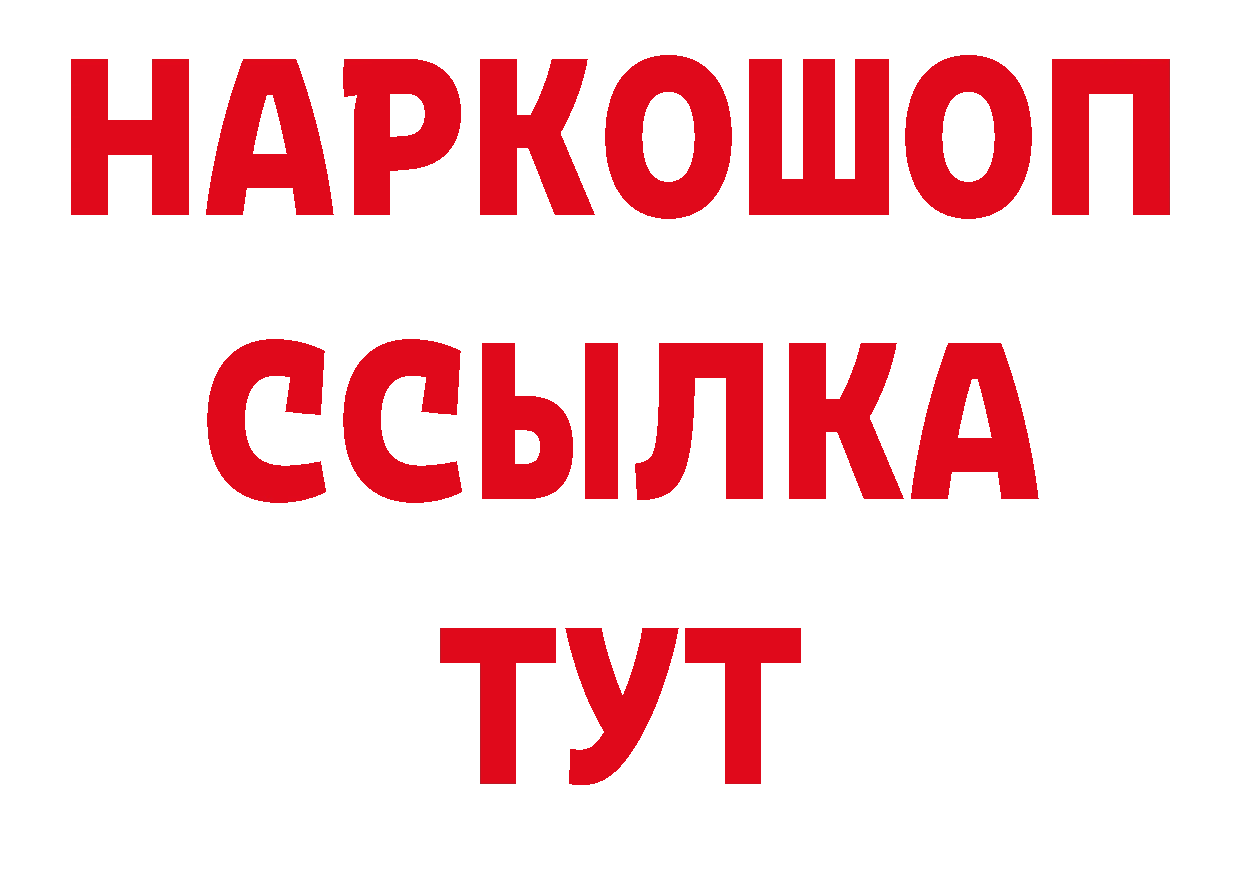 НАРКОШОП
ССЫЛКА
ТУТ